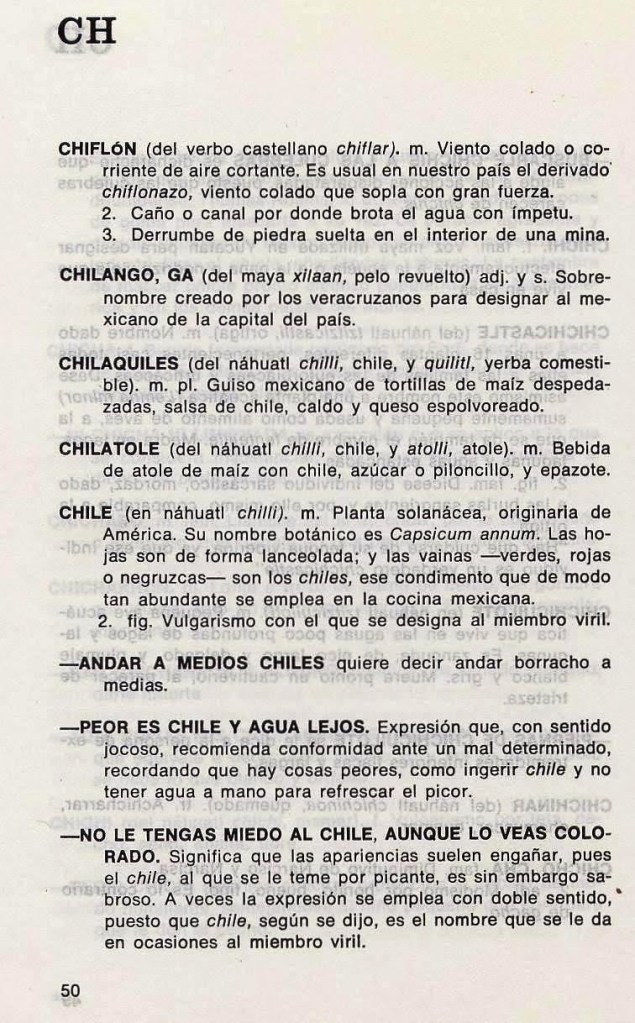 CH

CHIFLÓN (del verbo castellano chiflar). m. Viento colado o corriente de aire cortante. Es usual en nuestro país el derivado chiflonazo, viento colado que sopla con gran fuerza.
2. Caño o canal por donde brota el agua con ímpetu.
3. Derrumbe de piedra suelta en el interior de una mina.

CHILANGO, GA (del maya xilaan, pelo revuelto) adj. y s. Sobrenombre creado por los veracruzanos para designar al mexicano de la capital del país.

CHILAQUILES (del náhuatl chilli, chile, y quilitl, yerba comestible). m. pl. Guiso mexicano de tortillas de maíz despedazadas, salsa de chile, caldo y queso espolvoreado.

CHILATOLE (del náhuatl chilli, chile, y atolli, atole). m. Bebida de atole de maíz con chile, azúcar o piloncillo, y epazote.

CHILE (en náhuatl chilli). m. Planta solanácea, originaria de América. Su nombre botánico es Capsicum annum. Las hojas son de forma lanceolada; y las vainas —verdes, rojas o negruzcas— son los chiles, ese condimento que de modo tan abundante se emplea en la cocina mexicana.
2. fig. Vulgarismo con el que se designa al miembro viril.

—ANDAR A MEDIOS CHILES quiere decir andar borracho a medias.

—PEOR ES CHILE Y AGUA LEJOS. Expresión que, con sentido jocoso, recomienda conformidad ante un mal determinado, recordando que hay cosas peores, como ingerir chile y no tener agua a mano para refrescar el picor.

—NO LE TENGAS MIEDO AL CHILE, AUNQUE LO VEAS COLORADO. Significa que las apariencias suelen engañar, pues el chile, al que se le teme por picante, es sin embargo sabroso. A veces la expresión se emplea con doble sentido, puesto que chile, según se dijo, es el nombre que se le da en ocasiones al miembro viril.

50